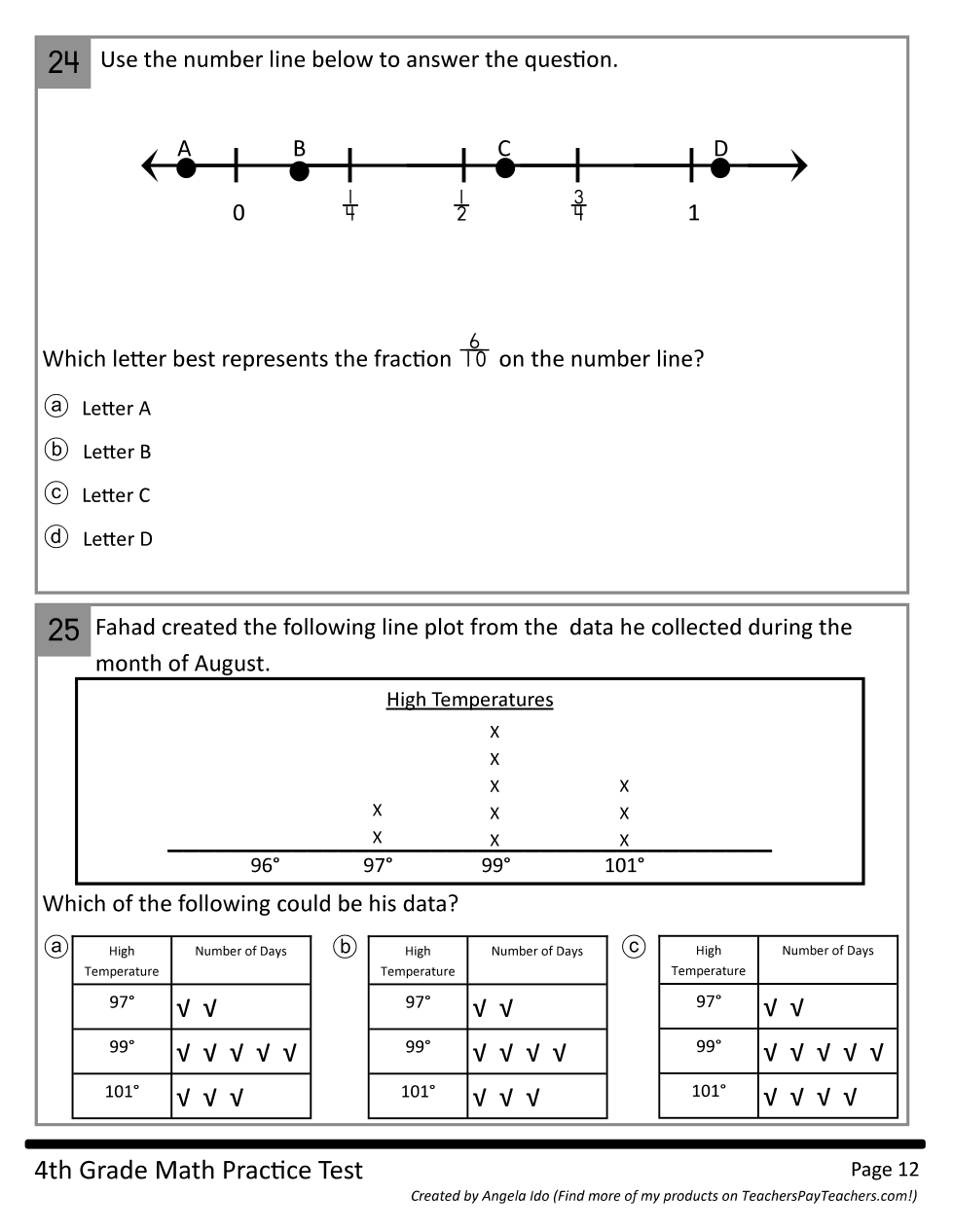 24 Use the number line below to answer the question.

A B C D

0 $\frac{1}{4}$ $\frac{1}{2}$ $\frac{3}{4}$ 1

Which letter best represents the fraction $\frac{6}{10}$ on the number line?

ⓐ Letter A
ⓑ Letter B
ⓒ Letter C
ⓓ Letter D

25 Fahad created the following line plot from the data he collected during the month of August.

High Temperatures

x
x
x x
x x x
x x x
96° 97° 99° 101°

Which of the following could be his data?

ⓐ
| High Temperature | Number of Days |
|---|---|
| 97° | √ √ |
| 99° | √ √ √ √ √ |
| 101° | √ √ √ |

ⓑ
| High Temperature | Number of Days |
|---|---|
| 97° | √ √ |
| 99° | √ √ √ √ |
| 101° | √ √ √ |

ⓒ
| High Temperature | Number of Days |
|---|---|
| 97° | √ √ |
| 99° | √ √ √ √ √ |
| 101° | √ √ √ √ |

4th Grade Math Practice Test Page 12
Created by Angela Ido (Find more of my products on TeachersPayTeachers.com!)